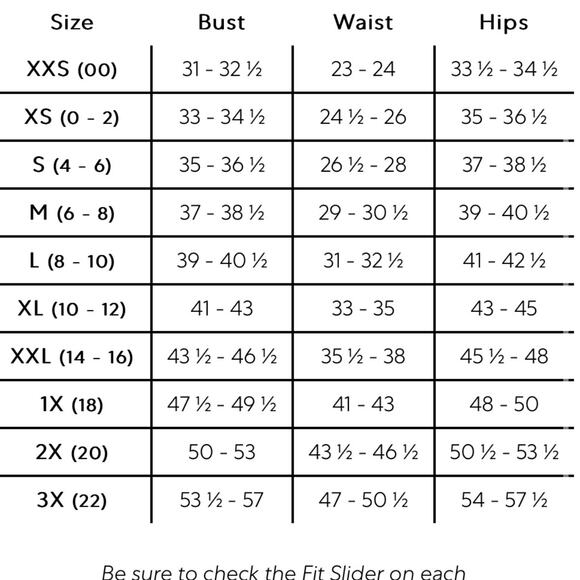 | Size | Bust | Waist | Hips |
|---|---|---|---|
| XXS (00) | 31 - 32 ½ | 23 - 24 | 33 ½ - 34 ½ |
| XS (0 - 2) | 33 - 34 ½ | 24 ½ - 26 | 35 - 36 ½ |
| S (4 - 6) | 35 - 36 ½ | 26 ½ - 28 | 37 - 38 ½ |
| M (6 - 8) | 37 - 38 ½ | 29 - 30 ½ | 39 - 40 ½ |
| L (8 - 10) | 39 - 40 ½ | 31 - 32 ½ | 41 - 42 ½ |
| XL (10 - 12) | 41 - 43 | 33 - 35 | 43 - 45 |
| XXL (14 - 16) | 43 ½ - 46 ½ | 35 ½ - 38 | 45 ½ - 48 |
| 1X (18) | 47 ½ - 49 ½ | 41 - 43 | 48 - 50 |
| 2X (20) | 50 - 53 | 43 ½ - 46 ½ | 50 ½ - 53 ½ |
| 3X (22) | 53 ½ - 57 | 47 - 50 ½ | 54 - 57 ½ |

Be sure to check the Fit Slider on each